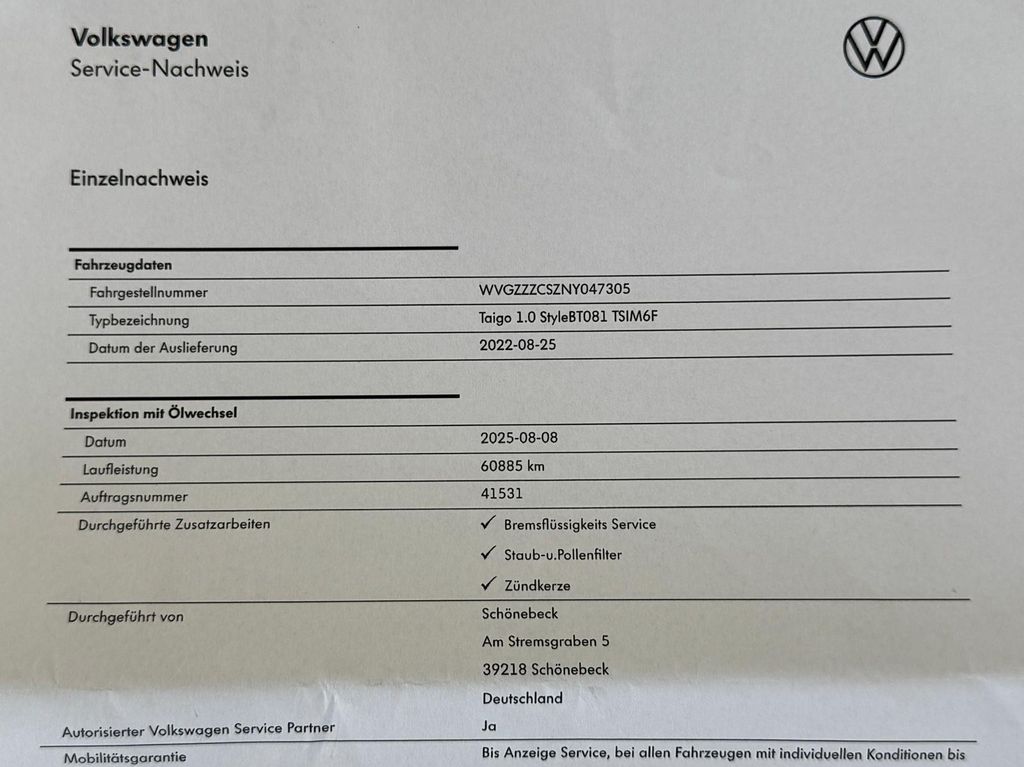 Volkswagen
Service-Nachweis

Einzelnachweis

Fahrzeugdaten
Fahrgestellnummer
WVGZZZCSZNY047305
Typbezeichnung
Taigo 1.0 StyleBT081 TSIM6F
Datum der Auslieferung
2022-08-25

Inspektion mit Ölwechsel
Datum
2025-08-08
Laufleistung
60885 km
Auftragsnummer
41531
Durchgeführte Zusatzarbeiten
✓ Bremsflüssigkeits Service
✓ Staub-u.Pollenfilter
✓ Zündkerze
Durchgeführt von
Schönebeck
Am Stremsgraben 5
39218 Schönebeck
Deutschland
Autorisierter Volkswagen Service Partner
Ja
Mobilitätsgarantie
Bis Anzeige Service, bei allen Fahrzeugen mit individuellen Konditionen bis